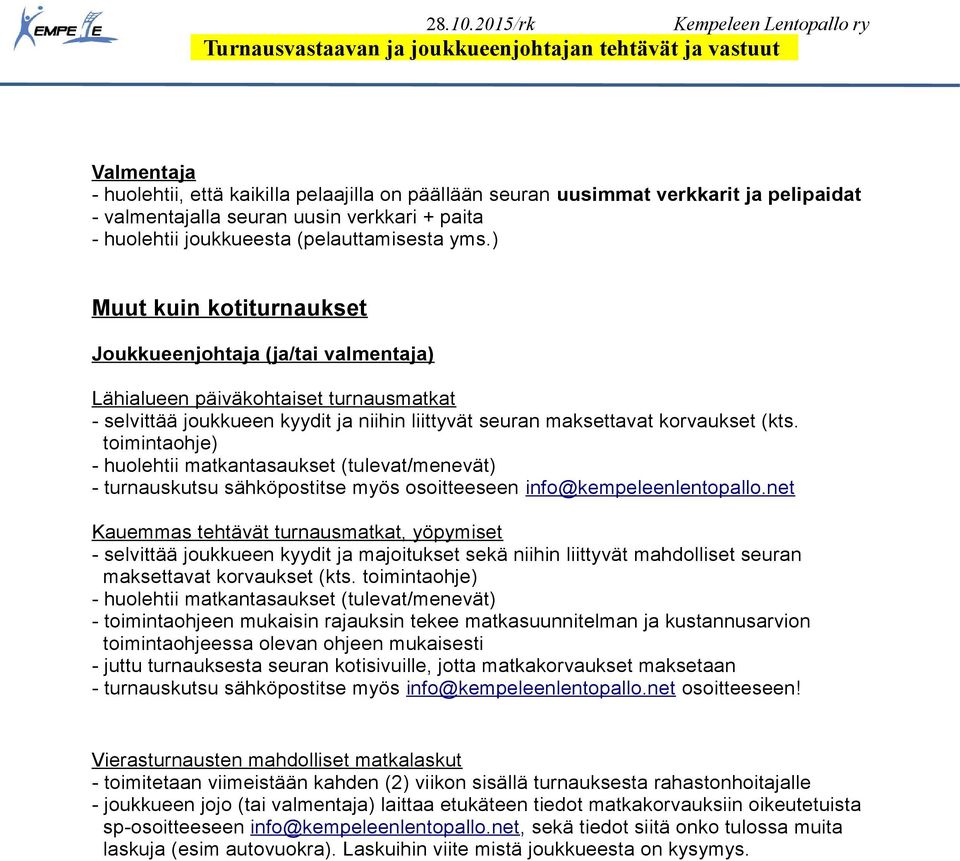 KEMPELE

28.10.2015/rk Kempeleen Lentopallo ry

Turnausvastaavan ja joukkueenjohtajan tehtävät ja vastuut

Valmentaja
- huolehtii, että kaikilla pelaajilla on päällään seuran uusimmat verkkarit ja pelipaidat
- valmentajalla seuran uusin verkkari + paita
- huolehtii joukkueesta (pelauttamisesta yms.)

Muut kuin kotiturnaukset

Joukkueenjohtaja (ja/tai valmentaja)

Lähialueen päiväkohtaiset turnausmatkat
- selvittää joukkueen kyydit ja niihin liittyvät seuran maksettavat korvaukset (kts. toimintaohje)
- huolehtii matkantasaukset (tulevat/menevät)
- turnauskutsu sähköpostitse myös osoitteeseen info@kempeleenlentopallo.net

Kauemmas tehtävät turnausmatkat, yöpymiset
- selvittää joukkueen kyydit ja majoitukset sekä niihin liittyvät mahdolliset seuran maksettavat korvaukset (kts. toimintaohje)
- huolehtii matkantasaukset (tulevat/menevät)
- toimintaohjeen mukaisin rajauksin tekee matkasuunnitelman ja kustannusarvion toimintaohjeessa olevan ohjeen mukaisesti
- juttu turnauksesta seuran kotisivuille, jotta matkakorvaukset maksetaan
- turnauskutsu sähköpostitse myös info@kempeleenlentopallo.net osoitteeseen!

Vierasturnausten mahdolliset matkalaskut
- toimitetaan viimeistään kahden (2) viikon sisällä turnauksesta rahastonhoitajalle
- joukkueen jojo (tai valmentaja) laittaa etukäteen tiedot matkakorvauksiin oikeutetuista sp-osoitteeseen info@kempeleenlentopallo.net, sekä tiedot siitä onko tulossa muita laskuja (esim autovuokra). Laskuihin viite mistä joukkueesta on kysymys.